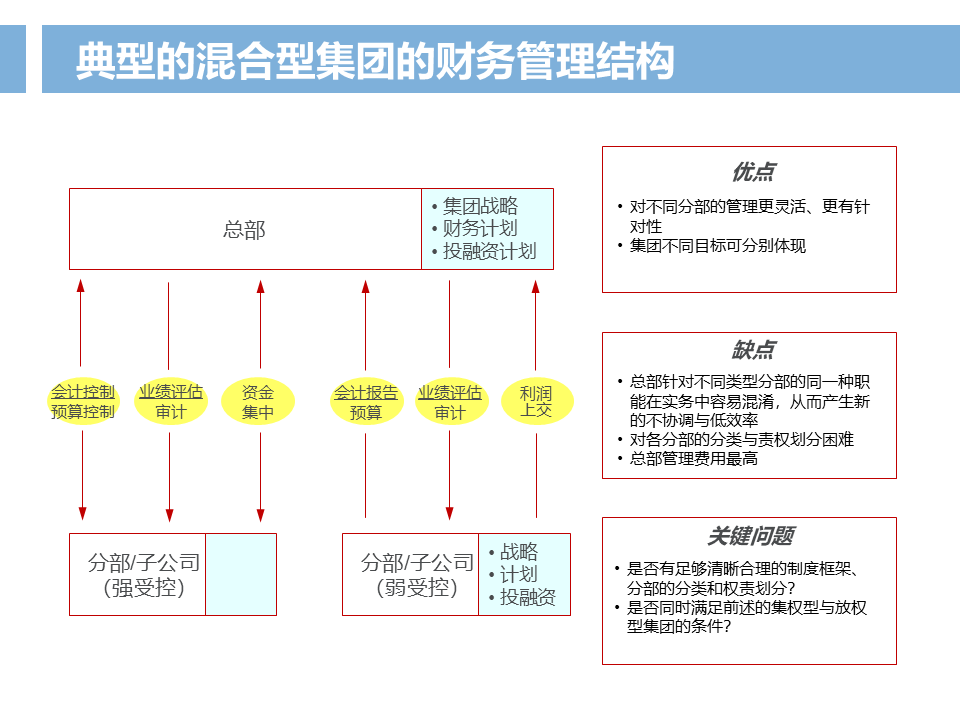 典型的混合型集团的财务管理结构

总部

• 集团战略
• 财务计划
• 投融资计划

会计控制
预算控制

业绩评估
审计

资金
集中

会计报告
预算

业绩评估
审计

利润
上交

分部/子公司
（强受控）

分部/子公司
（弱受控）

• 战略
• 计划
• 投融资

优点

• 对不同分部的管理更灵活、更有针对性
• 集团不同目标可分别体现

缺点

• 总部针对不同类型分部的同一种职能在实务中容易混淆，从而产生新的不协调与低效率
• 对各分部的分类与责权划分困难
• 总部管理费用最高

关键问题

• 是否有足够清晰合理的制度框架、分部的分类和权责划分？
• 是否同时满足前述的集权型与放权型集团的条件？